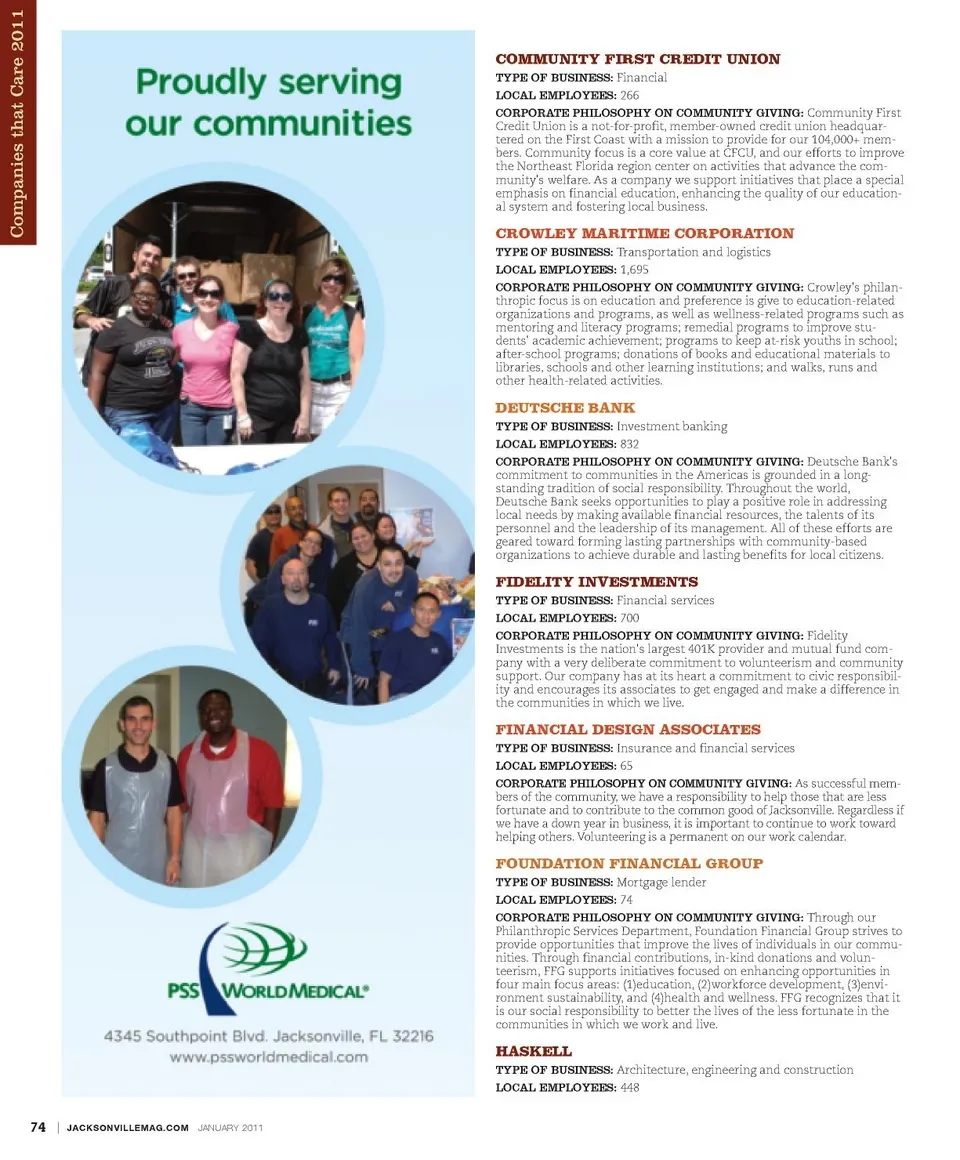 Companies that Care 2011

Proudly serving our communities

PSS WORLD MEDICAL®

4345 Southpoint Blvd. Jacksonville, FL 32216
www.pssworldmedical.com

COMMUNITY FIRST CREDIT UNION
TYPE OF BUSINESS: Financial
LOCAL EMPLOYEES: 266
CORPORATE PHILOSOPHY ON COMMUNITY GIVING: Community First Credit Union is a not-for-profit, member-owned credit union headquartered on the First Coast with a mission to provide for our 104,000+ members. Community focus is a core value at CFCU, and our efforts to improve the Northeast Florida region center on activities that advance the community's welfare. As a company we support initiatives that place a special emphasis on financial education, enhancing the quality of our educational system and fostering local business.

CROWLEY MARITIME CORPORATION
TYPE OF BUSINESS: Transportation and logistics
LOCAL EMPLOYEES: 1,695
CORPORATE PHILOSOPHY ON COMMUNITY GIVING: Crowley's philanthropic focus is on education and preference is give to education-related organizations and programs, as well as wellness-related programs such as mentoring and literacy programs; remedial programs to improve students' academic achievement; programs to keep at-risk youths in school; after-school programs; donations of books and educational materials to libraries, schools and other learning institutions; and walks, runs and other health-related activities.

DEUTSCHE BANK
TYPE OF BUSINESS: Investment banking
LOCAL EMPLOYEES: 832
CORPORATE PHILOSOPHY ON COMMUNITY GIVING: Deutsche Bank's commitment to communities in the Americas is grounded in a long-standing tradition of social responsibility. Throughout the world, Deutsche Bank seeks opportunities to play a positive role in addressing local needs by making available financial resources, the talents of its personnel and the leadership of its management. All of these efforts are geared toward forming lasting partnerships with community-based organizations to achieve durable and lasting benefits for local citizens.

FIDELITY INVESTMENTS
TYPE OF BUSINESS: Financial services
LOCAL EMPLOYEES: 700
CORPORATE PHILOSOPHY ON COMMUNITY GIVING: Fidelity Investments is the nation's largest 401K provider and mutual fund company with a very deliberate commitment to volunteerism and community support. Our company has at its heart a commitment to civic responsibility and encourages its associates to get engaged and make a difference in the communities in which we live.

FINANCIAL DESIGN ASSOCIATES
TYPE OF BUSINESS: Insurance and financial services
LOCAL EMPLOYEES: 65
CORPORATE PHILOSOPHY ON COMMUNITY GIVING: As successful members of the community, we have a responsibility to help those that are less fortunate and to contribute to the common good of Jacksonville. Regardless if we have a down year in business, it is important to continue to work toward helping others. Volunteering is a permanent on our work calendar.

FOUNDATION FINANCIAL GROUP
TYPE OF BUSINESS: Mortgage lender
LOCAL EMPLOYEES: 74
CORPORATE PHILOSOPHY ON COMMUNITY GIVING: Through our Philanthropic Services Department, Foundation Financial Group strives to provide opportunities that improve the lives of individuals in our communities. Through financial contributions, in-kind donations and volunteerism, FFG supports initiatives focused on enhancing opportunities in four main focus areas: (1)education, (2)workforce development, (3)environment sustainability, and (4)health and wellness. FFG recognizes that it is our social responsibility to better the lives of the less fortunate in the communities in which we work and live.

HASKELL
TYPE OF BUSINESS: Architecture, engineering and construction
LOCAL EMPLOYEES: 448

74 | JACKSONVILLEMAG.COM JANUARY 2011